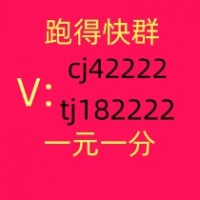 跑得快群

V: cj42222

tj182222

一元一分